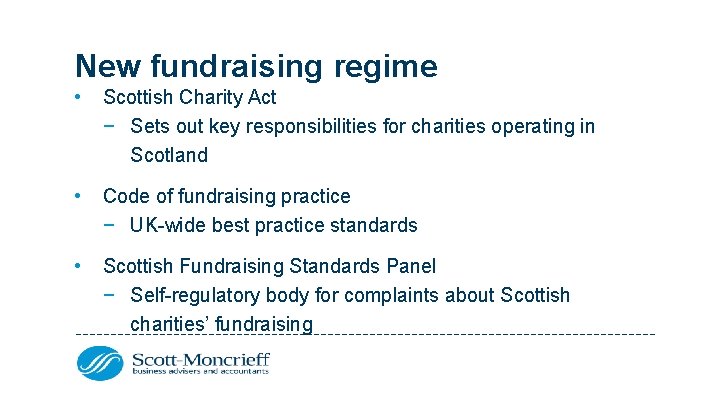 New fundraising regime

• Scottish Charity Act
− Sets out key responsibilities for charities operating in Scotland

• Code of fundraising practice
− UK-wide best practice standards

• Scottish Fundraising Standards Panel
− Self-regulatory body for complaints about Scottish charities' fundraising

Scott-Moncrieff
business advisers and accountants